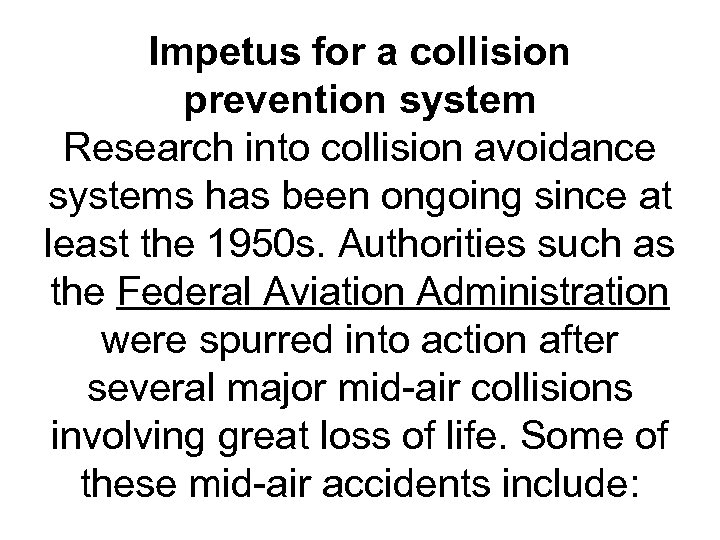 Impetus for a collision prevention system

Research into collision avoidance systems has been ongoing since at least the 1950s. Authorities such as the Federal Aviation Administration were spurred into action after several major mid-air collisions involving great loss of life. Some of these mid-air accidents include: